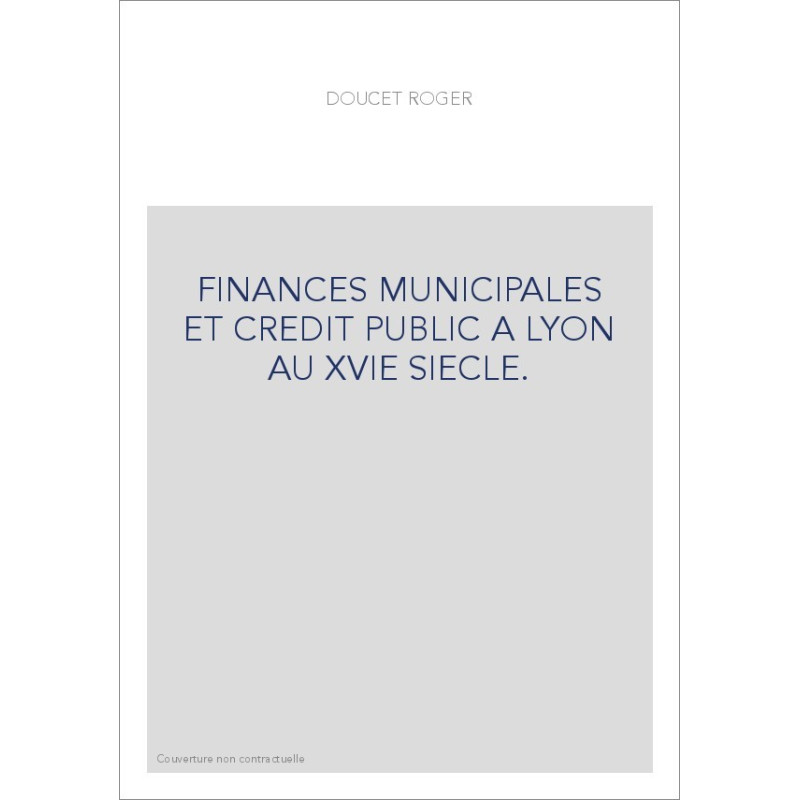 DOUCET ROGER

FINANCES MUNICIPALES ET CREDIT PUBLIC A LYON AU XVIE SIECLE.

Couverture non contractuelle